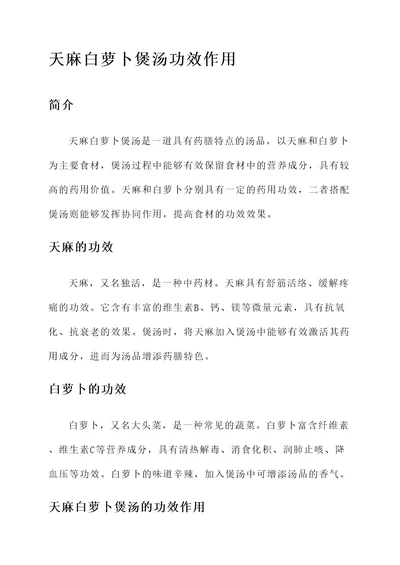 天麻白萝卜煲汤功效作用

简介

天麻白萝卜煲汤是一道具有药膳特点的汤品，以天麻和白萝卜为主要食材，煲汤过程中能够有效保留食材中的营养成分，具有较高的药用价值。天麻和白萝卜分别具有一定的药用功效，二者搭配煲汤则能够发挥协同作用，提高食材的功效效果。

天麻的功效

天麻，又名独活，是一种中药材。天麻具有舒筋活络、缓解疼痛的功效。它含有丰富的维生素B、钙、镁等微量元素，具有抗氧化、抗衰老的效果。煲汤时，将天麻加入煲汤中能够有效激活其药用成分，进而为汤品增添药膳特色。

白萝卜的功效

白萝卜，又名大头菜，是一种常见的蔬菜。白萝卜富含纤维素、维生素C等营养成分，具有清热解毒、消食化积、润肺止咳、降血压等功效。白萝卜的味道辛辣，加入煲汤中可增添汤品的香气。

天麻白萝卜煲汤的功效作用